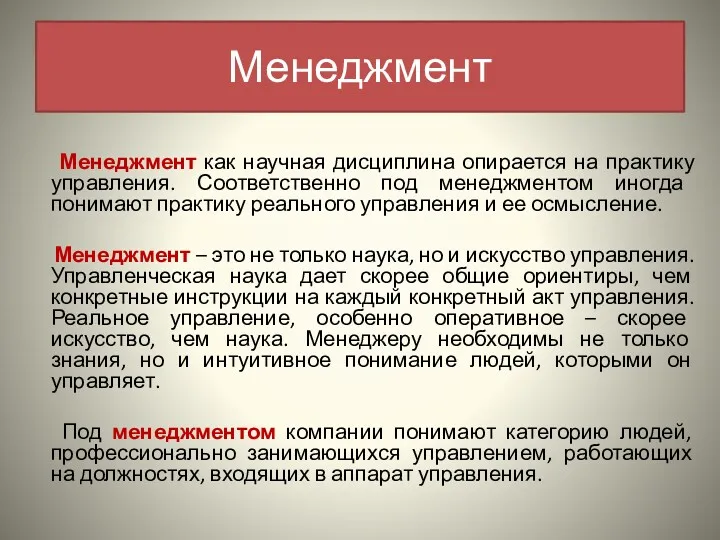 Менеджмент

Менеджмент как научная дисциплина опирается на практику управления. Соответственно под менеджментом иногда понимают практику реального управления и ее осмысление.

Менеджмент – это не только наука, но и искусство управления. Управленческая наука дает скорее общие ориентиры, чем конкретные инструкции на каждый конкретный акт управления. Реальное управление, особенно оперативное – скорее искусство, чем наука. Менеджеру необходимы не только знания, но и интуитивное понимание людей, которыми он управляет.

Под менеджментом компании понимают категорию людей, профессионально занимающихся управлением, работающих на должностях, входящих в аппарат управления.